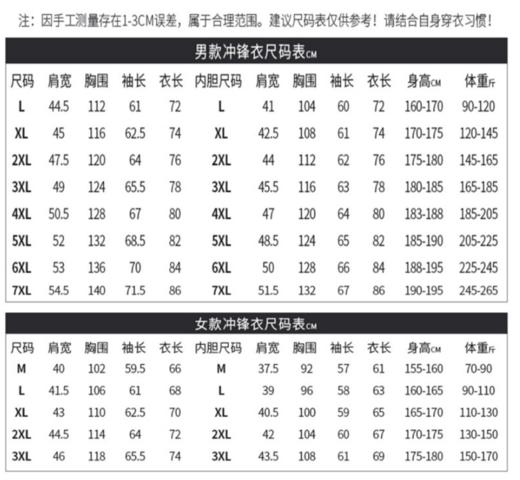 注：因手工测量存在1-3CM误差，属于合理范围。建议尺码表仅供参考！请结合自身穿衣习惯！

男款冲锋衣尺码表CM

| 尺码 | 肩宽 | 胸围 | 袖长 | 衣长 | 内胆尺码 | 肩宽 | 胸围 | 袖长 | 衣长 | 身高CM | 体重斤 |
|---|---|---|---|---|---|---|---|---|---|---|---|
| L | 44.5 | 112 | 61 | 72 | L | 41 | 104 | 60 | 72 | 160-170 | 90-120 |
| XL | 45 | 116 | 62.5 | 74 | XL | 42.5 | 108 | 61 | 74 | 170-175 | 120-145 |
| 2XL | 47.5 | 120 | 64 | 76 | 2XL | 44 | 112 | 62 | 76 | 175-180 | 145-165 |
| 3XL | 49 | 124 | 65.5 | 78 | 3XL | 45.5 | 116 | 63 | 78 | 180-185 | 165-185 |
| 4XL | 50.5 | 128 | 67 | 80 | 4XL | 47 | 120 | 64 | 80 | 183-188 | 185-205 |
| 5XL | 52 | 132 | 68.5 | 82 | 5XL | 48.5 | 124 | 65 | 82 | 185-190 | 205-225 |
| 6XL | 53 | 136 | 70 | 84 | 6XL | 50 | 128 | 66 | 84 | 188-195 | 225-245 |
| 7XL | 54.5 | 140 | 71.5 | 86 | 7XL | 51.5 | 132 | 67 | 86 | 190-195 | 245-265 |

女款冲锋衣尺码表CM

| 尺码 | 肩宽 | 胸围 | 袖长 | 衣长 | 内胆尺码 | 肩宽 | 胸围 | 袖长 | 衣长 | 身高CM | 体重斤 |
|---|---|---|---|---|---|---|---|---|---|---|---|
| M | 40 | 102 | 59.5 | 66 | M | 37.5 | 92 | 57 | 61 | 155-160 | 70-90 |
| L | 41.5 | 106 | 61 | 68 | L | 39 | 96 | 58 | 63 | 160-165 | 90-110 |
| XL | 43 | 110 | 62.5 | 70 | XL | 40.5 | 100 | 59 | 65 | 165-170 | 110-130 |
| 2XL | 44.5 | 114 | 64 | 72 | 2XL | 42 | 104 | 60 | 67 | 170-175 | 130-150 |
| 3XL | 46 | 118 | 65.5 | 74 | 3XL | 43.5 | 108 | 61 | 69 | 175-180 | 150-170 |